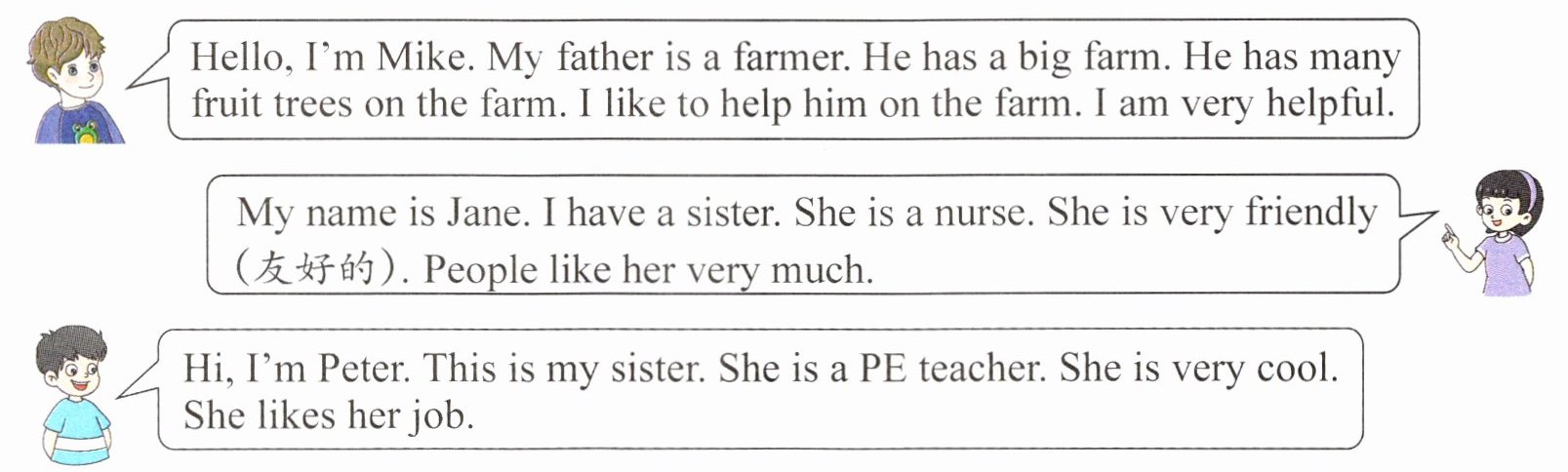 Hello, I'm Mike. My father is a farmer. He has a big farm. He has many fruit trees on the farm. I like to help him on the farm. I am very helpful.

My name is Jane. I have a sister. She is a nurse. She is very friendly (友好的). People like her very much.

Hi, I'm Peter. This is my sister. She is a PE teacher. She is very cool. She likes her job.